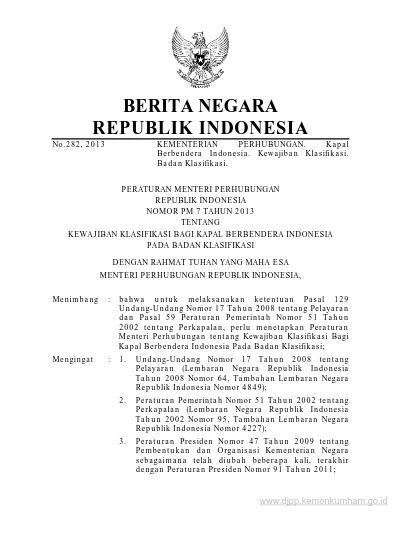 BERITA NEGARA
REPUBLIK INDONESIA

No.282, 2013

KEMENTERIAN PERHUBUNGAN. Kapal Berbendera Indonesia. Kewajiban Klasifikasi. Badan Klasifikasi.

PERATURAN MENTERI PERHUBUNGAN
REPUBLIK INDONESIA
NOMOR PM 7 TAHUN 2013
TENTANG
KEWAJIBAN KLASIFIKASI BAGI KAPAL BERBENDERA INDONESIA
PADA BADAN KLASIFIKASI

DENGAN RAHMAT TUHAN YANG MAHA ESA
MENTERI PERHUBUNGAN REPUBLIK INDONESIA,

Menimbang : bahwa untuk melaksanakan ketentuan Pasal 129 Undang-Undang Nomor 17 Tahun 2008 tentang Pelayaran dan Pasal 59 Peraturan Pemerintah Nomor 51 Tahun 2002 tentang Perkapalan, perlu menetapkan Peraturan Menteri Perhubungan tentang Kewajiban Klasifikasi Bagi Kapal Berbendera Indonesia Pada Badan Klasifikasi;

Mengingat : 1. Undang-Undang Nomor 17 Tahun 2008 tentang Pelayaran (Lembaran Negara Republik Indonesia Tahun 2008 Nomor 64, Tambahan Lembaran Negara Republik Indonesia Nomor 4849);

2. Peraturan Pemerintah Nomor 51 Tahun 2002 tentang Perkapalan (Lembaran Negara Republik Indonesia Tahun 2002 Nomor 95, Tambahan Lembaran Negara Republik Indonesia Nomor 4227);

3. Peraturan Presiden Nomor 47 Tahun 2009 tentang Pembentukan dan Organisasi Kementerian Negara sebagaimana telah diubah beberapa kali, terakhir dengan Peraturan Presiden Nomor 91 Tahun 2011;

www.djpp.kemenkumham.go.id